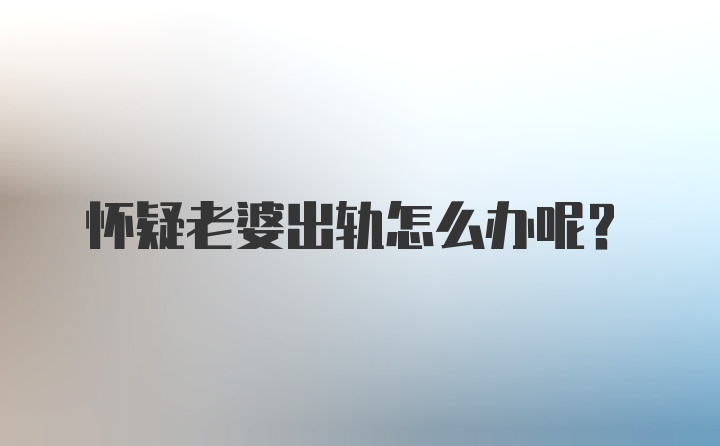 怀疑老婆出轨怎么办呢？